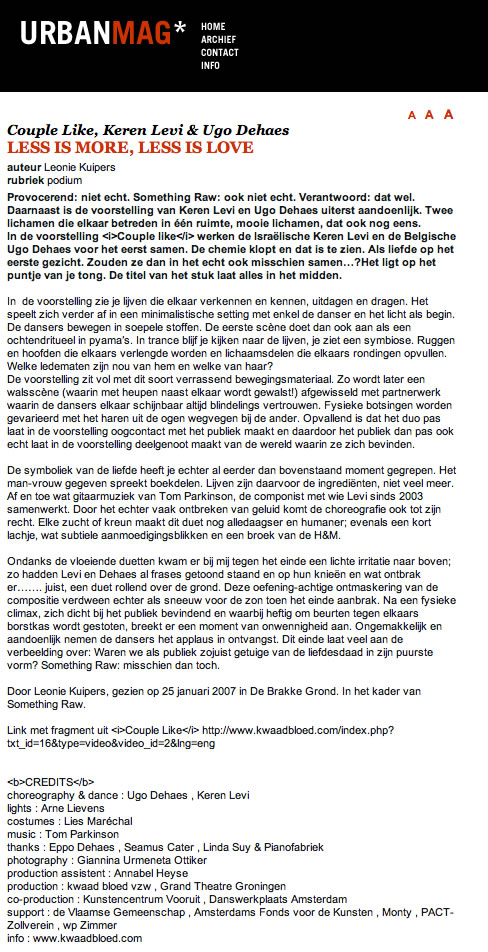 URBANMAG*
HOME
ARCHIEF
CONTACT
INFO

A A A

Couple Like, Keren Levi & Ugo Dehaes
LESS IS MORE, LESS IS LOVE

auteur Leonie Kuipers
rubriek podium

Provocerend: niet echt. Something Raw: ook niet echt. Verantwoord: dat wel. Daarnaast is de voorstelling van Keren Levi en Ugo Dehaes uiterst aandoenlijk. Twee lichamen die elkaar betreden in één ruimte, mooie lichamen, dat ook nog eens.
In de voorstelling <i>Couple like</i> werken de Israëlische Keren Levi en de Belgische Ugo Dehaes voor het eerst samen. De chemie klopt en dat is te zien. Als liefde op het eerste gezicht. Zouden ze dan in het echt ook misschien samen…?Het ligt op het puntje van je tong. De titel van het stuk laat alles in het midden.

In de voorstelling zie je lijven die elkaar verkennen en kennen, uitdagen en dragen. Het speelt zich verder af in een minimalistische setting met enkel de danser en het licht als begin. De dansers bewegen in soepele stoffen. De eerste scène doet dan ook aan als een ochtendritueel in pyama's. In trance blijf je kijken naar de lijven, je ziet een symbiose. Ruggen en hoofden die elkaars verlengde worden en lichaamsdelen die elkaars rondingen opvullen. Welke ledematen zijn nou van hem en welke van haar?
De voorstelling zit vol met dit soort verrassend bewegingsmateriaal. Zo wordt later een walsscène (waarin met heupen naast elkaar wordt gewalst!) afgewisseld met partnerwerk waarin de dansers elkaar schijnbaar altijd blindelings vertrouwen. Fysieke botsingen worden gevarieerd met het haren uit de ogen wegvegen bij de ander. Opvallend is dat het duo pas laat in de voorstelling oogcontact met het publiek maakt en daardoor het publiek dan pas ook echt laat in de voorstelling deelgenoot maakt van de wereld waarin ze zich bevinden.

De symboliek van de liefde heeft je echter al eerder dan bovenstaand moment gegrepen. Het man-vrouw gegeven spreekt boekdelen. Lijven zijn daarvoor de ingrediënten, niet veel meer. Af en toe wat gitaarmuziek van Tom Parkinson, de componist met wie Levi sinds 2003 samenwerkt. Door het echter vaak ontbreken van geluid komt de choreografie ook tot zijn recht. Elke zucht of kreun maakt dit duet nog alledaagser en humaner; evenals een kort lachje, wat subtiele aanmoedigingsblikken en een broek van de H&M.

Ondanks de vloeiende duetten kwam er bij mij tegen het einde een lichte irritatie naar boven; zo hadden Levi en Dehaes al frases getoond staand en op hun knieën en wat ontbrak er……. juist, een duet rollend over de grond. Deze oefening-achtige ontmaskering van de compositie verdween echter als sneeuw voor de zon toen het einde aanbrak. Na een fysieke climax, zich dicht bij het publiek bevindend en waarbij heftig om beurten tegen elkaars borstkas wordt gestoten, breekt er een moment van onwennigheid aan. Ongemakkelijk en aandoenlijk nemen de dansers het applaus in ontvangst. Dit einde laat veel aan de verbeelding over: Waren we als publiek zojuist getuige van de liefdesdaad in zijn puurste vorm? Something Raw: misschien dan toch.

Door Leonie Kuipers, gezien op 25 januari 2007 in De Brakke Grond. In het kader van Something Raw.

Link met fragment uit <i>Couple Like</i> http://www.kwaadbloed.com/index.php?txt_id=16&type=video&video_id=2&lng=eng

<b>CREDITS</b>
choreography & dance : Ugo Dehaes , Keren Levi
lights : Arne Lievens
costumes : Lies Maréchal
music : Tom Parkinson
thanks : Eppo Dehaes , Seamus Cater , Linda Suy & Pianofabriek
photography : Giannina Urmeneta Ottiker
production assistent : Annabel Heyse
production : kwaad bloed vzw , Grand Theatre Groningen
co-production : Kunstencentrum Vooruit , Danswerkplaats Amsterdam
support : de Vlaamse Gemeenschap , Amsterdams Fonds voor de Kunsten , Monty , PACT-Zollverein , wp Zimmer
info : www.kwaadbloed.com